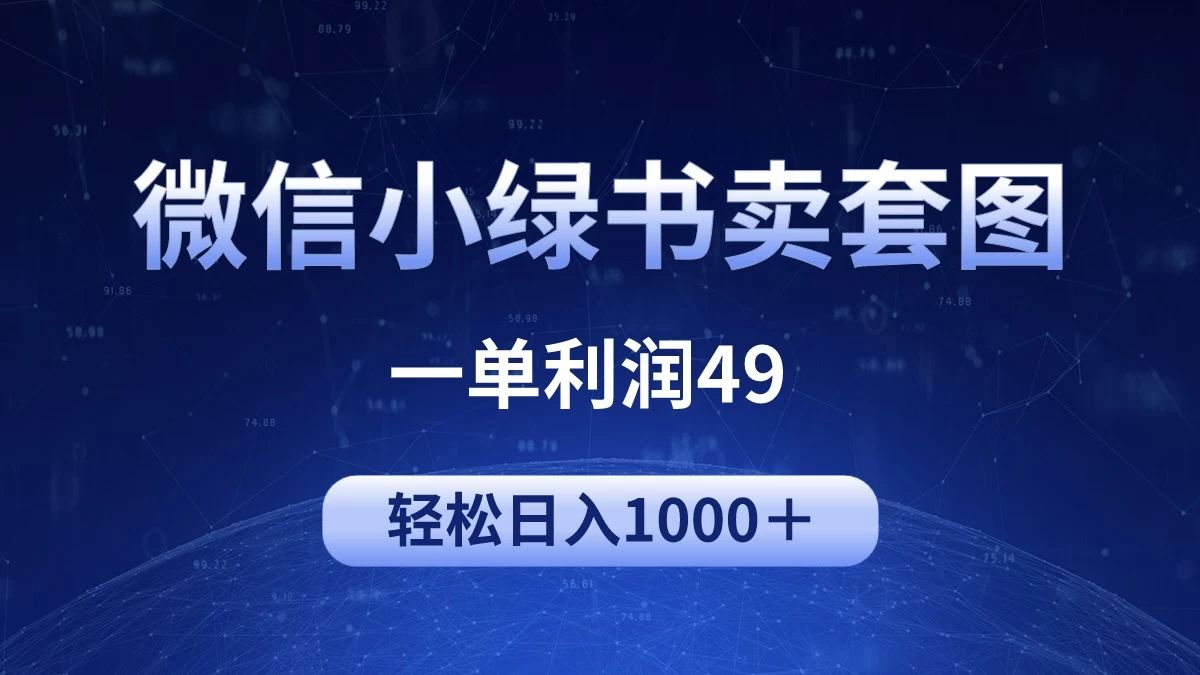 微信小绿书卖套图

一单利润49

轻松日入1000＋